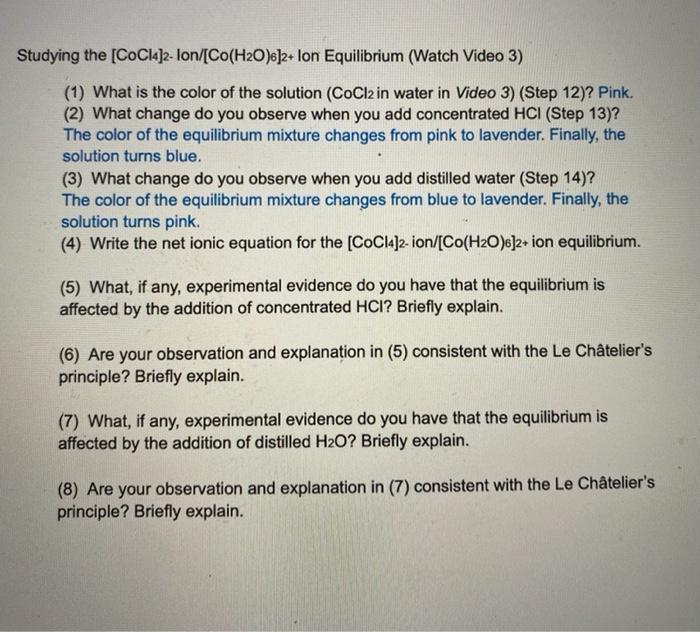 Studying the $[CoCl_4]_{2-}$ Ion/$[Co(H_2O)_6]_{2+}$ Ion Equilibrium (Watch Video 3)

(1) What is the color of the solution ($CoCl_2$ in water in Video 3) (Step 12)? Pink.

(2) What change do you observe when you add concentrated HCl (Step 13)? The color of the equilibrium mixture changes from pink to lavender. Finally, the solution turns blue.

(3) What change do you observe when you add distilled water (Step 14)? The color of the equilibrium mixture changes from blue to lavender. Finally, the solution turns pink.

(4) Write the net ionic equation for the $[CoCl_4]_{2-}$ ion/$[Co(H_2O)_6]_{2+}$ ion equilibrium.

(5) What, if any, experimental evidence do you have that the equilibrium is affected by the addition of concentrated HCl? Briefly explain.

(6) Are your observation and explanation in (5) consistent with the Le Châtelier's principle? Briefly explain.

(7) What, if any, experimental evidence do you have that the equilibrium is affected by the addition of distilled $H_2O$? Briefly explain.

(8) Are your observation and explanation in (7) consistent with the Le Châtelier's principle? Briefly explain.